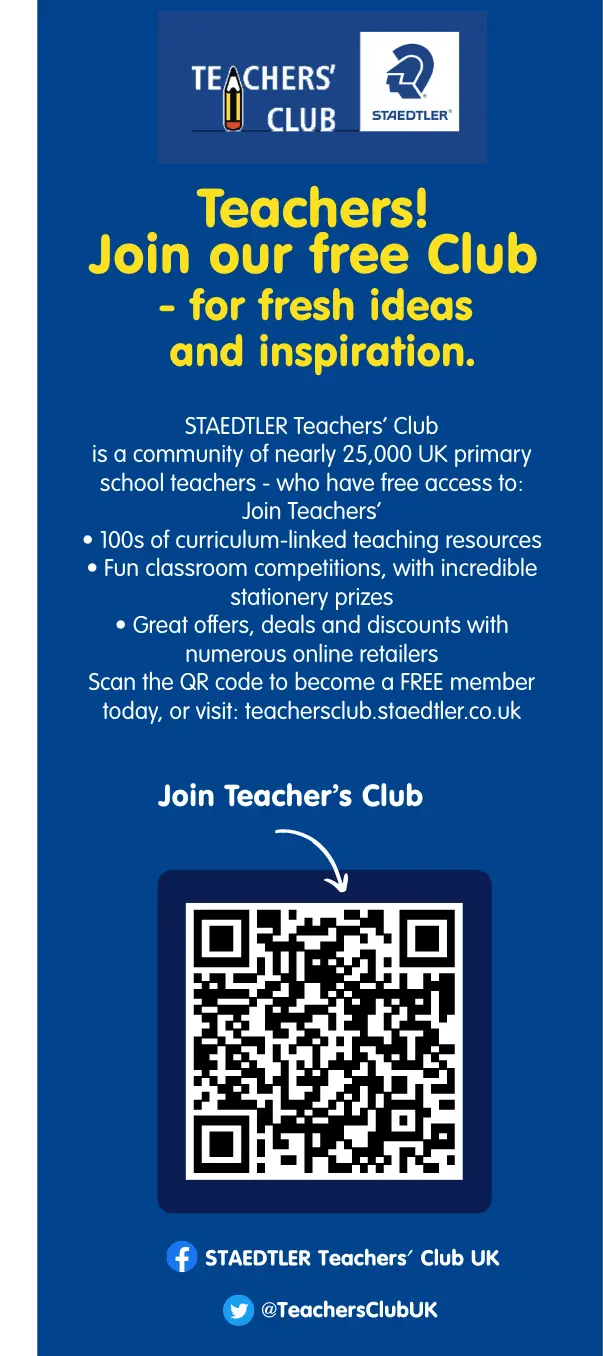 TEACHERS' CLUB

STAEDTLER®

Teachers!
Join our free Club
- for fresh ideas and inspiration.

STAEDTLER Teachers' Club is a community of nearly 25,000 UK primary school teachers - who have free access to:
Join Teachers'
• 100s of curriculum-linked teaching resources
• Fun classroom competitions, with incredible stationery prizes
• Great offers, deals and discounts with numerous online retailers
Scan the QR code to become a FREE member today, or visit: teachersclub.staedtler.co.uk

Join Teacher's Club

STAEDTLER Teachers' Club UK

@TeachersClubUK